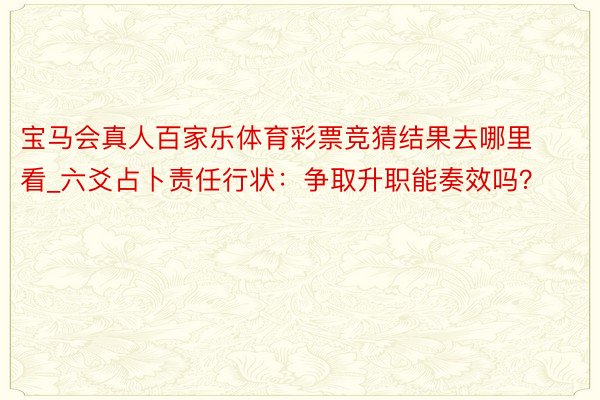 宝马会真人百家乐体育彩票竞猜结果去哪里看_六爻占卜责任行状：争取升职能奏效吗?